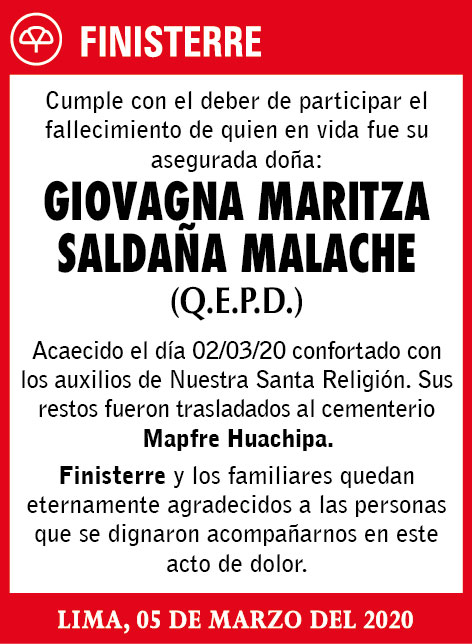 FINISTERRE

Cumple con el deber de participar el fallecimiento de quien en vida fue su asegurada doña:

GIOVAGNA MARITZA SALDAÑA MALACHE

(Q.E.P.D.)

Acaecido el día 02/03/20 confortado con los auxilios de Nuestra Santa Religión. Sus restos fueron trasladados al cementerio Mapfre Huachipa.

Finisterre y los familiares quedan eternamente agradecidos a las personas que se dignaron acompañarnos en este acto de dolor.

LIMA, 05 DE MARZO DEL 2020